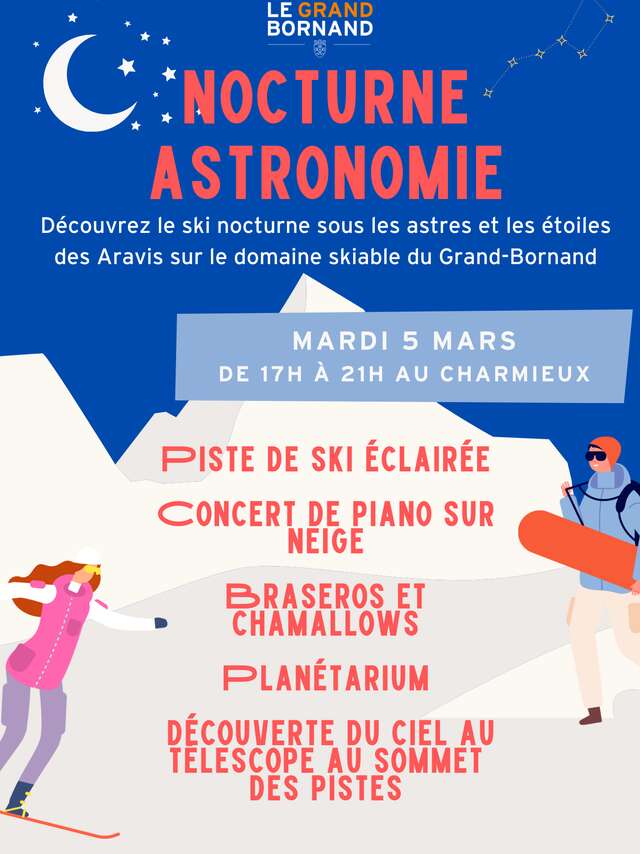 LE GRAND
BORNAND

NOCTURNE
ASTRONOMIE

Découvrez le ski nocturne sous les astres et les étoiles des Aravis sur le domaine skiable du Grand-Bornand

MARDI 5 MARS
DE 17H À 21H AU CHARMIEUX

PISTE DE SKI ÉCLAIRÉE

CONCERT DE PIANO SUR NEIGE

BRASEROS ET CHAMALLOWS

PLANÉTARIUM

DÉCOUVERTE DU CIEL AU TÉLESCOPE AU SOMMET DES PISTES